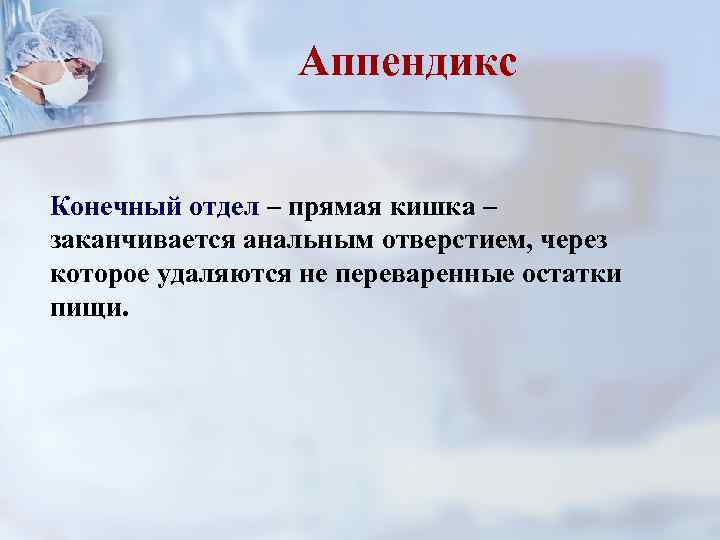 Аппендикс

Конечный отдел – прямая кишка – заканчивается анальным отверстием, через которое удаляются не переваренные остатки пищи.